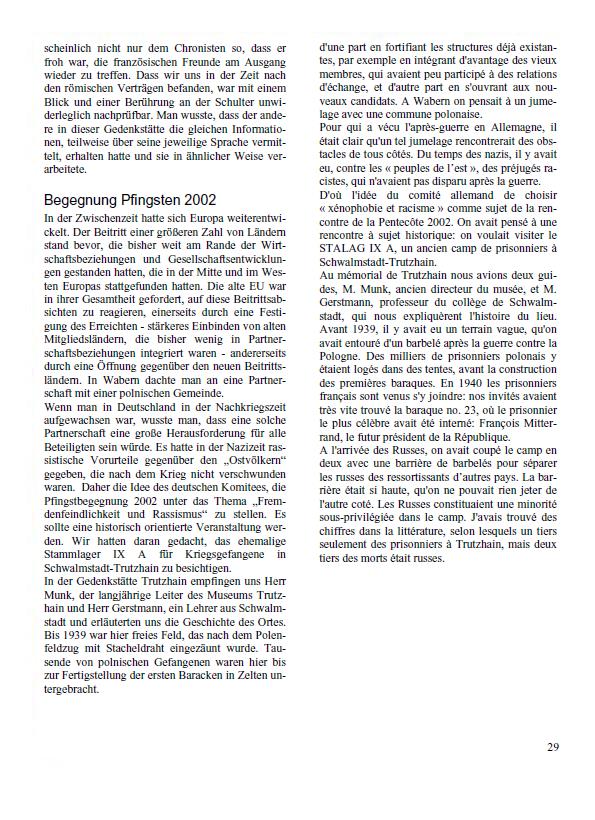 scheinlich nicht nur dem Chronisten so, dass er froh war, die französischen Freunde am Ausgang wieder zu treffen. Dass wir uns in der Zeit nach den römischen Verträgen befanden, war mit einem Blick und einer Berührung an der Schulter unwiderleglich nachprüfbar. Man wusste, dass der andere in dieser Gedenkstätte die gleichen Informationen, teilweise über seine jeweilige Sprache vermittelt, erhalten hatte und sie in ähnlicher Weise verarbeitete.

Begegnung Pfingsten 2002

In der Zwischenzeit hatte sich Europa weiterentwickelt. Der Beitritt einer größeren Zahl von Ländern stand bevor, die bisher weit am Rande der Wirtschaftsbeziehungen und Gesellschaftsentwicklungen gestanden hatten, die in der Mitte und im Westen Europas stattgefunden hatten. Die alte EU war in ihrer Gesamtheit gefordert, auf diese Beitrittsabsichten zu reagieren, einerseits durch eine Festigung des Erreichten - stärkeres Einbinden von alten Mitgliedsländern, die bisher wenig in Partnerschaftsbeziehungen integriert waren - andererseits durch eine Öffnung gegenüber den neuen Beitrittsländern. In Wabern dachte man an eine Partnerschaft mit einer polnischen Gemeinde.
Wenn man in Deutschland in der Nachkriegszeit aufgewachsen war, wusste man, dass eine solche Partnerschaft eine große Herausforderung für alle Beteiligten sein würde. Es hatte in der Nazizeit rassistische Vorurteile gegenüber den „Ostvölkern" gegeben, die nach dem Krieg nicht verschwunden waren. Daher die Idee des deutschen Komitees, die Pfingstbegegnung 2002 unter das Thema „Fremdenfeindlichkeit und Rassismus" zu stellen. Es sollte eine historisch orientierte Veranstaltung werden. Wir hatten daran gedacht, das ehemalige Stammlager IX A für Kriegsgefangene in Schwalmstadt-Trutzhain zu besichtigen.
In der Gedenkstätte Trutzhain empfingen uns Herr Munk, der langjährige Leiter des Museums Trutzhain und Herr Gerstmann, ein Lehrer aus Schwalmstadt und erläuterten uns die Geschichte des Ortes. Bis 1939 war hier freies Feld, das nach dem Polenfeldzug mit Stacheldraht eingezäunt wurde. Tausende von polnischen Gefangenen waren hier bis zur Fertigstellung der ersten Baracken in Zelten untergebracht.

d'une part en fortifiant les structures déjà existantes, par exemple en intégrant d'avantage des vieux membres, qui avaient peu participé à des relations d'échange, et d'autre part en s'ouvrant aux nouveaux candidats. A Wabern on pensait à un jumelage avec une commune polonaise.
Pour qui a vécu l'après-guerre en Allemagne, il était clair qu'un tel jumelage rencontrerait des obstacles de tous côtés. Du temps des nazis, il y avait eu, contre les « peuples de l'est », des préjugés racistes, qui n'avaient pas disparu après la guerre.
D'où l'idée du comité allemand de choisir « xénophobie et racisme » comme sujet de la rencontre de la Pentecôte 2002. On avait pensé à une rencontre à sujet historique: on voulait visiter le STALAG IX A, un ancien camp de prisonniers à Schwalmstadt-Trutzhain.
Au mémorial de Trutzhain nous avions deux guides, M. Munk, ancien directeur du musée, et M. Gerstmann, professeur du collège de Schwalmstadt, qui nous expliquèrent l'histoire du lieu. Avant 1939, il y avait eu un terrain vague, qu'on avait entouré d'un barbelé après la guerre contre la Pologne. Des milliers de prisonniers polonais y étaient logés dans des tentes, avant la construction des premières baraques. En 1940 les prisonniers français sont venus s'y joindre: nos invités avaient très vite trouvé la baraque no. 23, où le prisonnier le plus célèbre avait été interné: François Mitterrand, le futur président de la République.
A l'arrivée des Russes, on avait coupé le camp en deux avec une barrière de barbelés pour séparer les russes des ressortissants d'autres pays. La barrière était si haute, qu'on ne pouvait rien jeter de l'autre coté. Les Russes constituaient une minorité sous-privilégiée dans le camp. J'avais trouvé des chiffres dans la littérature, selon lesquels un tiers seulement des prisonniers à Trutzhain, mais deux tiers des morts était russes.

29